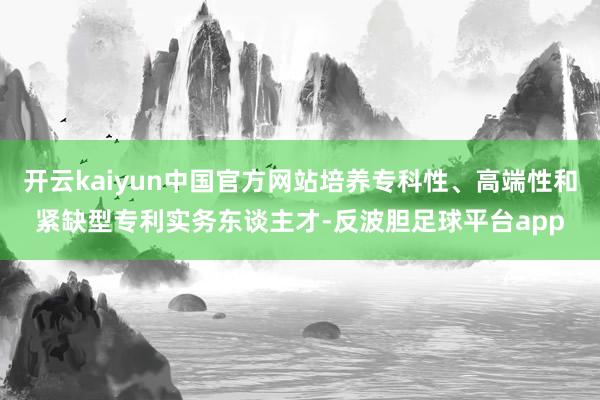 开云kaiyun中国官方网站培养专科性、高端性和紧缺型专利实务东谈主才-反波胆足球平台app